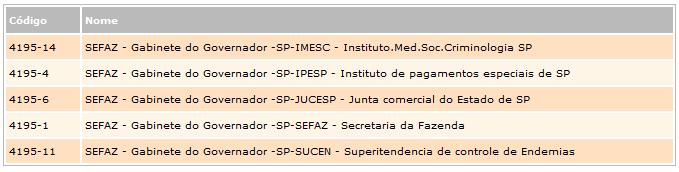 | Código | Nome |
|---|---|
| 4195-14 | SEFAZ - Gabinete do Governador -SP-IMESC - Instituto.Med.Soc.Criminologia SP |
| 4195-4 | SEFAZ - Gabinete do Governador -SP-IPESP - Instituto de pagamentos especiais de SP |
| 4195-6 | SEFAZ - Gabinete do Governador -SP-JUCESP - Junta comercial do Estado de SP |
| 4195-1 | SEFAZ - Gabinete do Governador -SP-SEFAZ - Secretaria da Fazenda |
| 4195-11 | SEFAZ - Gabinete do Governador -SP-SUCEN - Superitendencia de controle de Endemias |